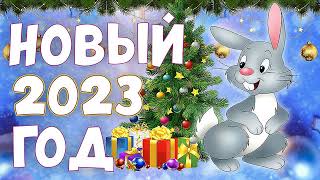 НОВЫЙ
2023
ГОД